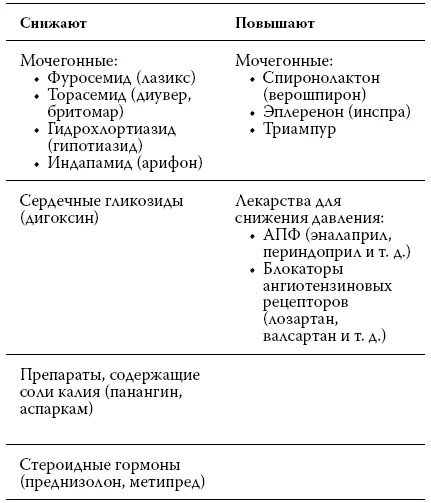 | Снижают | Повышают |
|---|---|
| Мочегонные: • Фуросемид (лазикс) • Торасемид (диувер, бритомар) • Гидрохлортиазид (гипотиазид) • Индапамид (арифон) | Мочегонные: • Спиронолактон (верошпирон) • Эплеренон (инспра) • Триампур |
| Сердечные гликозиды (дигоксин) | Лекарства для снижения давления: • АПФ (эналаприл, периндоприл и т. д.) • Блокаторы ангиотензиновых рецепторов (лозартан, валсартан и т. д.) |
| Препараты, содержащие соли калия (панангин, аспаркам) | |
| Стероидные гормоны (преднизолон, метипред) | |